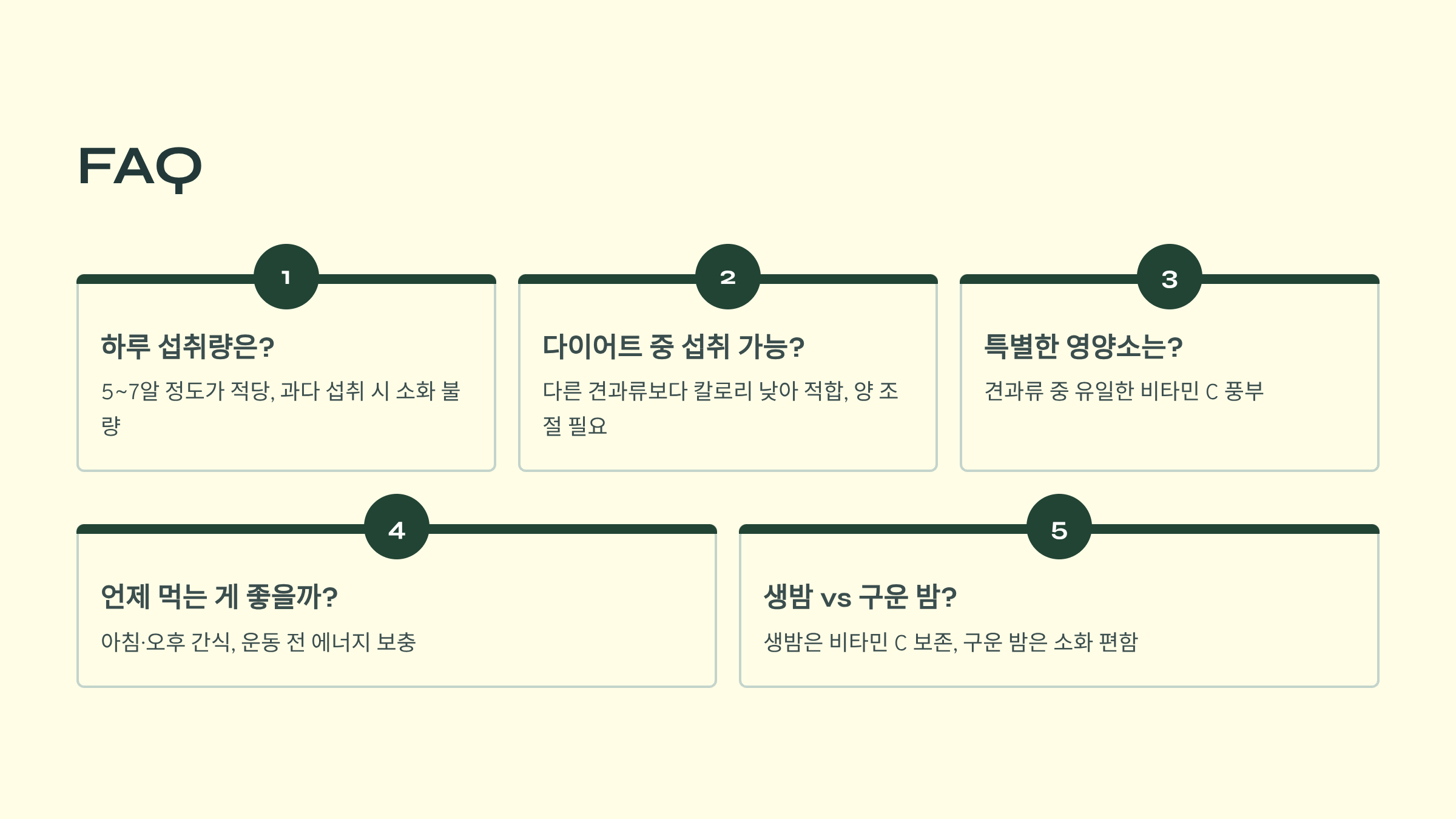 FAQ

1

하루 섭취량은?

5~7알 정도가 적당, 과다 섭취 시 소화 불량

2

다이어트 중 섭취 가능?

다른 견과류보다 칼로리 낮아 적합, 양 조절 필요

3

특별한 영양소는?

견과류 중 유일한 비타민 C 풍부

4

언제 먹는 게 좋을까?

아침·오후 간식, 운동 전 에너지 보충

5

생밤 vs 구운 밤?

생밤은 비타민 C 보존, 구운 밤은 소화 편함